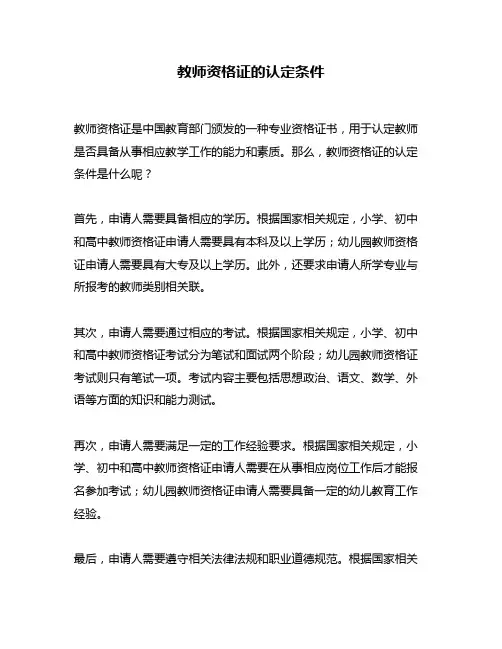 教师资格证的认定条件

教师资格证是中国教育部门颁发的一种专业资格证书，用于认定教师是否具备从事相应教学工作的能力和素质。那么，教师资格证的认定条件是什么呢？

首先，申请人需要具备相应的学历。根据国家相关规定，小学、初中和高中教师资格证申请人需要具有本科及以上学历；幼儿园教师资格证申请人需要具有大专及以上学历。此外，还要求申请人所学专业与所报考的教师类别相关联。

其次，申请人需要通过相应的考试。根据国家相关规定，小学、初中和高中教师资格证考试分为笔试和面试两个阶段；幼儿园教师资格证考试则只有笔试一项。考试内容主要包括思想政治、语文、数学、外语等方面的知识和能力测试。

再次，申请人需要满足一定的工作经验要求。根据国家相关规定，小学、初中和高中教师资格证申请人需要在从事相应岗位工作后才能报名参加考试；幼儿园教师资格证申请人需要具备一定的幼儿教育工作经验。

最后，申请人需要遵守相关法律法规和职业道德规范。根据国家相关